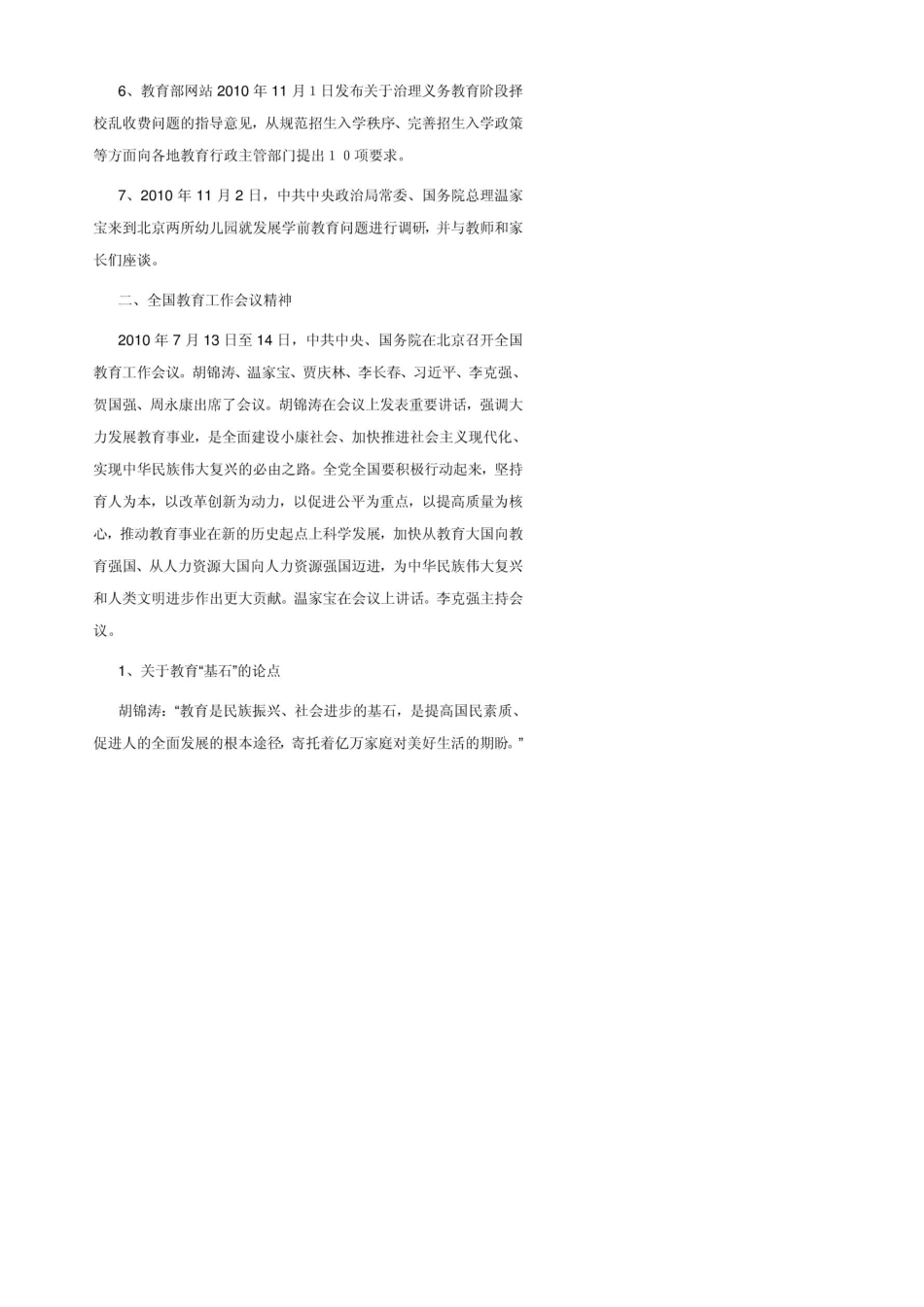 6、教育部网站 2010 年 11 月 1 日发布关于治理义务教育阶段择校乱收费问题的指导意见，从规范招生入学秩序、完善招生入学政策等方面向各地教育行政主管部门提出１０项要求。

7、2010 年 11 月 2 日，中共中央政治局常委、国务院总理温家宝来到北京两所幼儿园就发展学前教育问题进行调研，并与教师和家长们座谈。

二、全国教育工作会议精神

2010 年 7 月 13 日至 14 日，中共中央、国务院在北京召开全国教育工作会议。胡锦涛、温家宝、贾庆林、李长春、习近平、李克强、贺国强、周永康出席了会议。胡锦涛在会议上发表重要讲话，强调大力发展教育事业，是全面建设小康社会、加快推进社会主义现代化、实现中华民族伟大复兴的必由之路。全党全国要积极行动起来，坚持育人为本，以改革创新为动力，以促进公平为重点，以提高质量为核心，推动教育事业在新的历史起点上科学发展，加快从教育大国向教育强国、从人力资源大国向人力资源强国迈进，为中华民族伟大复兴和人类文明进步作出更大贡献。温家宝在会议上讲话。李克强主持会议。

1、关于教育“基石”的论点

胡锦涛：“教育是民族振兴、社会进步的基石，是提高国民素质、促进人的全面发展的根本途径，寄托着亿万家庭对美好生活的期盼。”